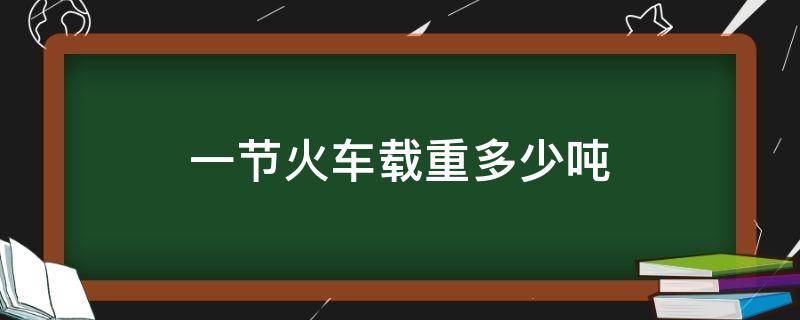 一节火车载重多少吨